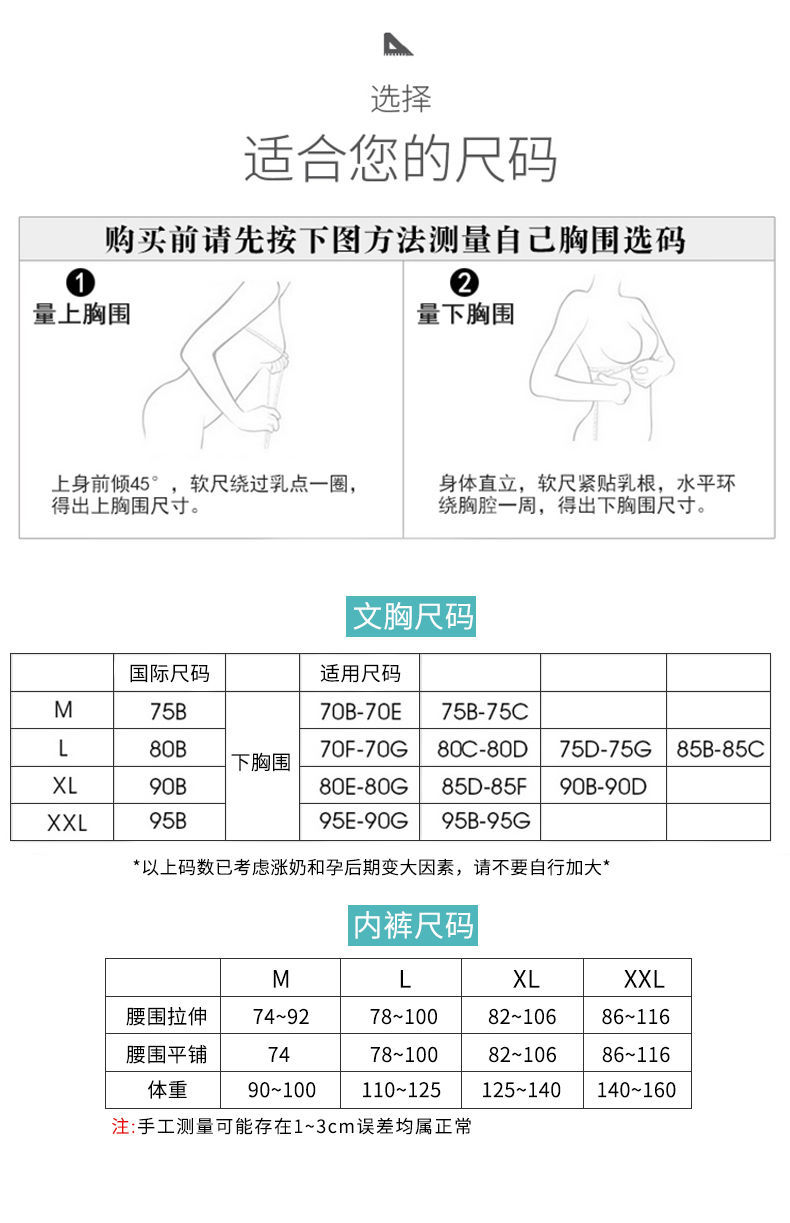 选择
适合您的尺码

购买前请先按下图方法测量自己胸围选码

❶ 量上胸围

上身前倾45°，软尺绕过乳点一圈，得出上胸围尺寸。

❷ 量下胸围

身体直立，软尺紧贴乳根，水平环绕胸腔一周，得出下胸围尺寸。

文胸尺码

| | 国际尺码 | | 适用尺码 | | | |
|---|---|---|---|---|---|---|
| M | 75B | 下胸围 | 70B-70E | 75B-75C | | |
| L | 80B | | 70F-70G | 80C-80D | 75D-75G | 85B-85C |
| XL | 90B | | 80E-80G | 85D-85F | 90B-90D | |
| XXL | 95B | | 95E-90G | 95B-95G | | |

*以上码数已考虑涨奶和孕后期变大因素，请不要自行加大*

内裤尺码

| | M | L | XL | XXL |
|---|---|---|---|---|
| 腰围拉伸 | 74~92 | 78~100 | 82~106 | 86~116 |
| 腰围平铺 | 74 | 78~100 | 82~106 | 86~116 |
| 体重 | 90~100 | 110~125 | 125~140 | 140~160 |

注:手工测量可能存在1~3cm误差均属正常